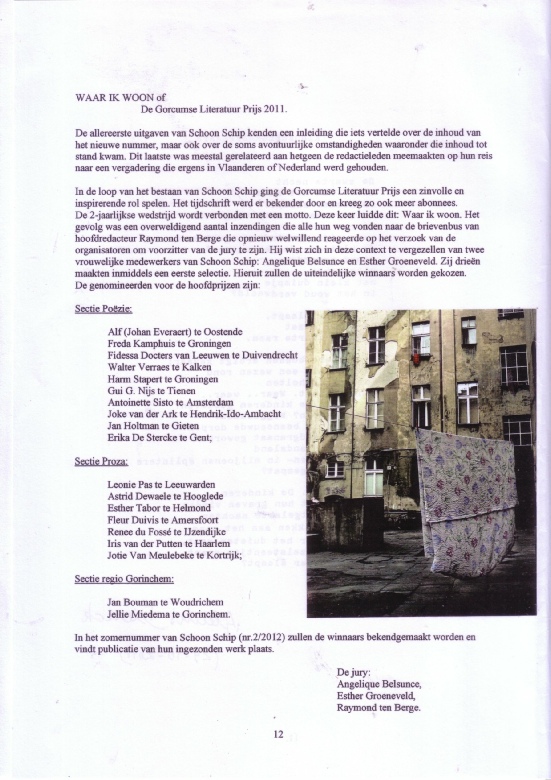 WAAR IK WOON of
De Gorcumse Literatuur Prijs 2011.

De allereerste uitgaven van Schoon Schip kenden een inleiding die iets vertelde over de inhoud van het nieuwe nummer, maar ook over de soms avontuurlijke omstandigheden waaronder die inhoud tot stand kwam. Dit laatste was meestal gerelateerd aan hetgeen de redactieleden meemaakten op hun reis naar een vergadering die ergens in Vlaanderen of Nederland werd gehouden.

In de loop van het bestaan van Schoon Schip ging de Gorcumse Literatuur Prijs een zinvolle en inspirerende rol spelen. Het tijdschrift werd er bekender door en kreeg zo ook meer abonnees. De 2-jaarlijkse wedstrijd wordt verbonden met een motto. Deze keer luidde dit: Waar ik woon. Het gevolg was een overweldigend aantal inzendingen die alle hun weg vonden naar de brievenbus van hoofdredacteur Raymond ten Berge die opnieuw welwillend reageerde op het verzoek van de organisatoren om voorzitter van de jury te zijn. Hij wist zich in deze context te vergezellen van twee vrouwelijke medewerkers van Schoon Schip: Angelique Belsunce en Esther Groeneveld. Zij drieën maakten inmiddels een eerste selectie. Hieruit zullen de uiteindelijke winnaars worden gekozen. De genomineerden voor de hoofdprijzen zijn:

Sectie Poëzie:

Alf (Johan Everaert) te Oostende
Freda Kamphuis te Groningen
Fidessa Docters van Leeuwen te Duivendrecht
Walter Verraes te Kalken
Harm Stapert te Groningen
Gui G. Nijs te Tienen
Antoinette Sisto te Amsterdam
Joke van der Ark te Hendrik-Ido-Ambacht
Jan Holtman te Gieten
Erika De Stercke te Gent;

Sectie Proza:

Leonie Pas te Leeuwarden
Astrid Dewaele te Hooglede
Esther Tabor te Helmond
Fleur Duivis te Amersfoort
Renee du Fossé te IJzendijke
Iris van der Putten te Haarlem
Jotie Van Meulebeke te Kortrijk;

Sectie regio Gorinchem:

Jan Bouman te Woudrichem
Jellie Miedema te Gorinchem.

In het zomernummer van Schoon Schip (nr.2/2012) zullen de winnaars bekendgemaakt worden en vindt publicatie van hun ingezonden werk plaats.

De jury:
Angelique Belsunce,
Esther Groeneveld,
Raymond ten Berge.

12